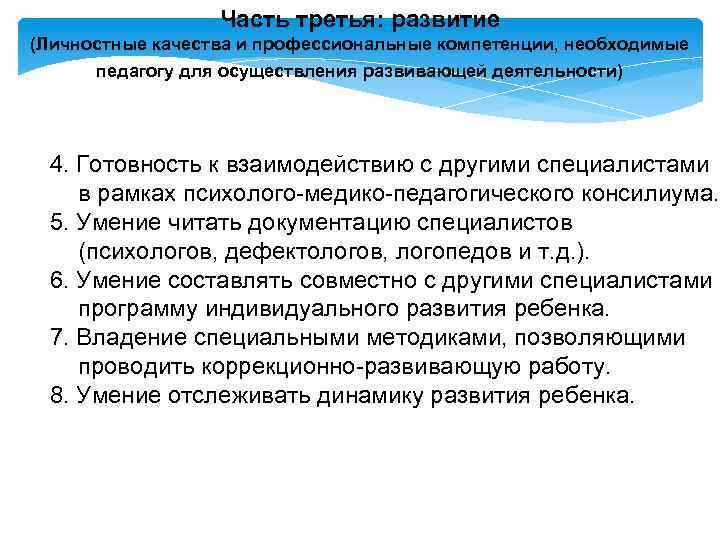 Часть третья: развитие
(Личностные качества и профессиональные компетенции, необходимые педагогу для осуществления развивающей деятельности)

4. Готовность к взаимодействию с другими специалистами в рамках психолого-медико-педагогического консилиума.
5. Умение читать документацию специалистов (психологов, дефектологов, логопедов и т.д.).
6. Умение составлять совместно с другими специалистами программу индивидуального развития ребенка.
7. Владение специальными методиками, позволяющими проводить коррекционно-развивающую работу.
8. Умение отслеживать динамику развития ребенка.